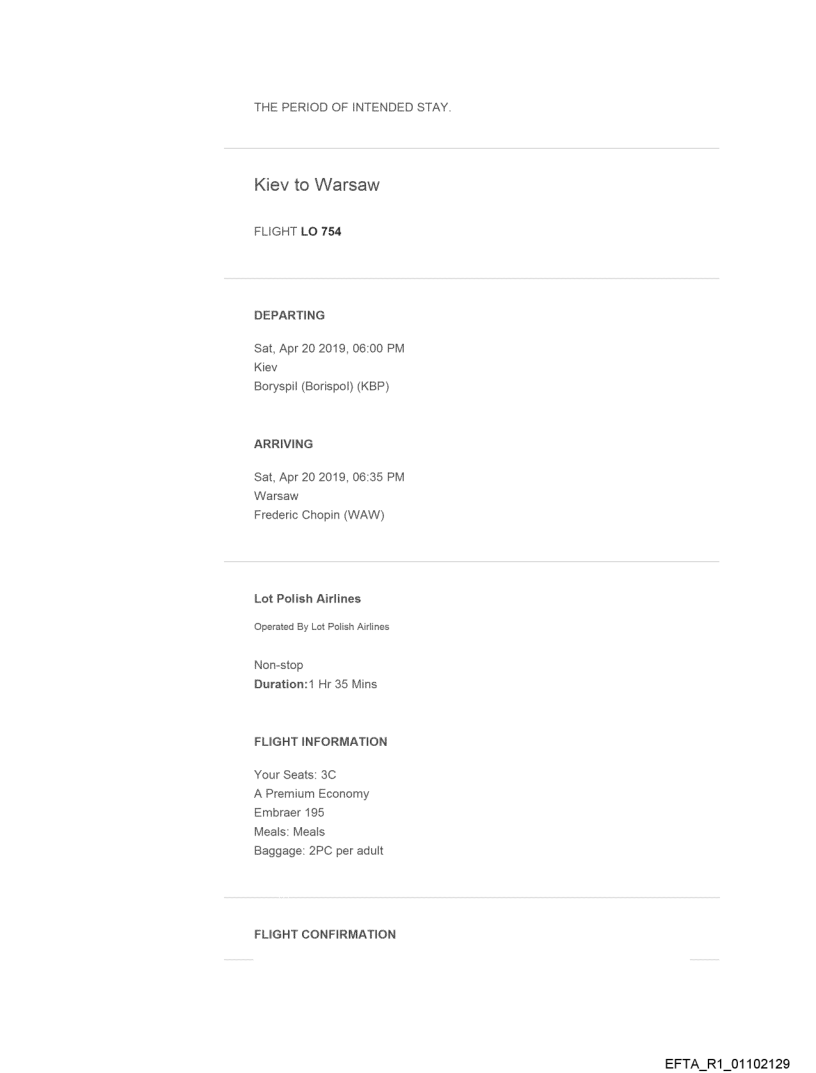 THE PERIOD OF INTENDED STAY.

Kiev to Warsaw

FLIGHT LO 754

DEPARTING

Sat, Apr 20 2019, 06:00 PM
Kiev
Boryspil (Borispol) (KBP)

ARRIVING

Sat, Apr 20 2019, 06:35 PM
Warsaw
Frederic Chopin (WAW)

Lot Polish Airlines

Operated By Lot Polish Airlines

Non-stop
Duration:1 Hr 35 Mins

FLIGHT INFORMATION

Your Seats: 3C
A Premium Economy
Embraer 195
Meals: Meals
Baggage: 2PC per adult

FLIGHT CONFIRMATION

EFTA_R1_01102129